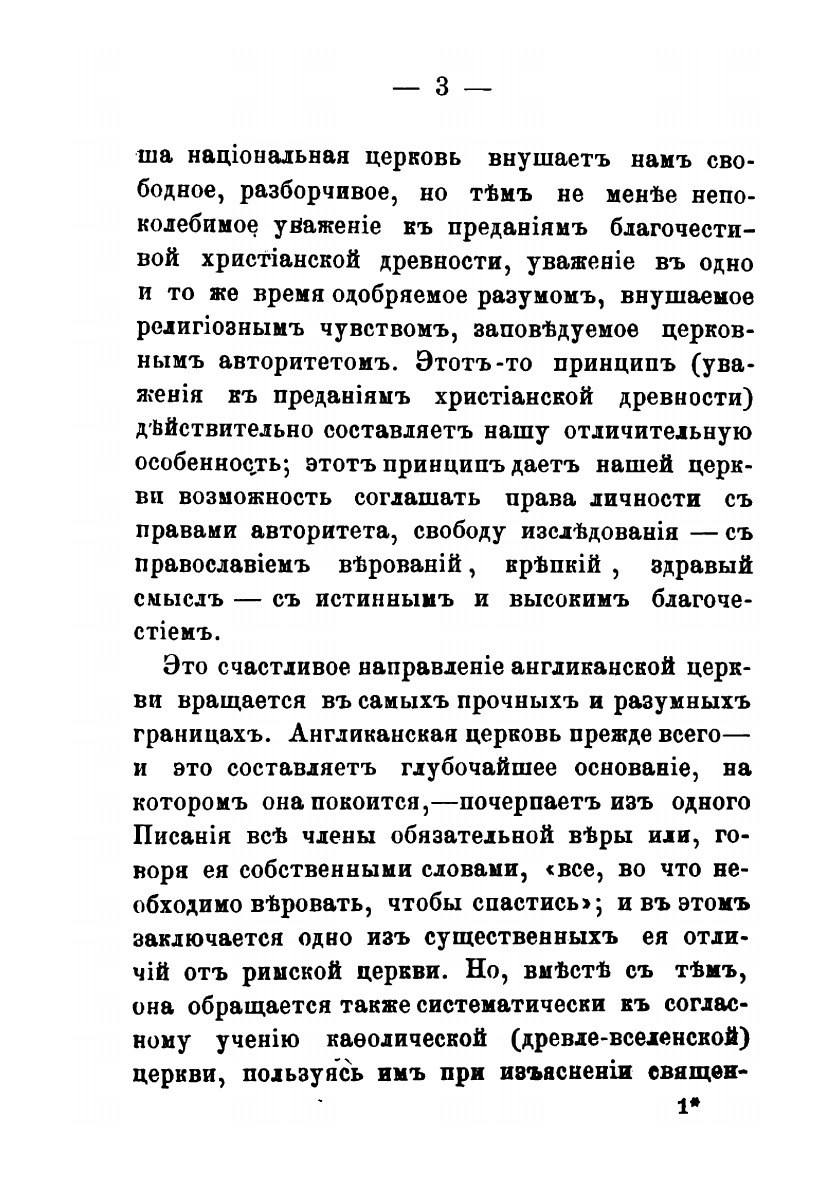 — 3 —

ша національная церковь внушаетъ намъ свободное, разборчивое, но тѣмъ не менѣе непоколебимое уваженіе къ преданіямъ благочестивой христіанской древности, уваженіе въ одно и то же время одобряемое разумомъ, внушаемое религіознымъ чувствомъ, заповѣдуемое церковнымъ авторитетомъ. Этотъ-то принципъ (уваженія къ преданіямъ христіанской древности) дѣйствительно составляетъ нашу отличительную особенность; этотъ принципъ даетъ нашей церкви возможность соглашать права личности съ правами авторитета, свободу изслѣдованія — съ православіемъ вѣрованій, крѣпкій, здравый смыслъ — съ истиннымъ и высокимъ благочестіемъ.

Это счастливое направленіе англиканской церкви вращается въ самыхъ прочныхъ и разумныхъ границахъ. Англиканская церковь прежде всего— и это составляетъ глубочайшее основаніе, на которомъ она покоится,—почерпаетъ изъ одного Писанія всѣ члены обязательной вѣры или, говоря ея собственными словами, «все, во что необходимо вѣровать, чтобы спастись»; и въ этомъ заключается одно изъ существенныхъ ея отличій отъ римской церкви. Но, вмѣстѣ съ тѣмъ, она обращается также систематически къ согласному ученію каѳолической (древле-вселенской) церкви, пользуясь имъ при изъясненіи священ-

1*